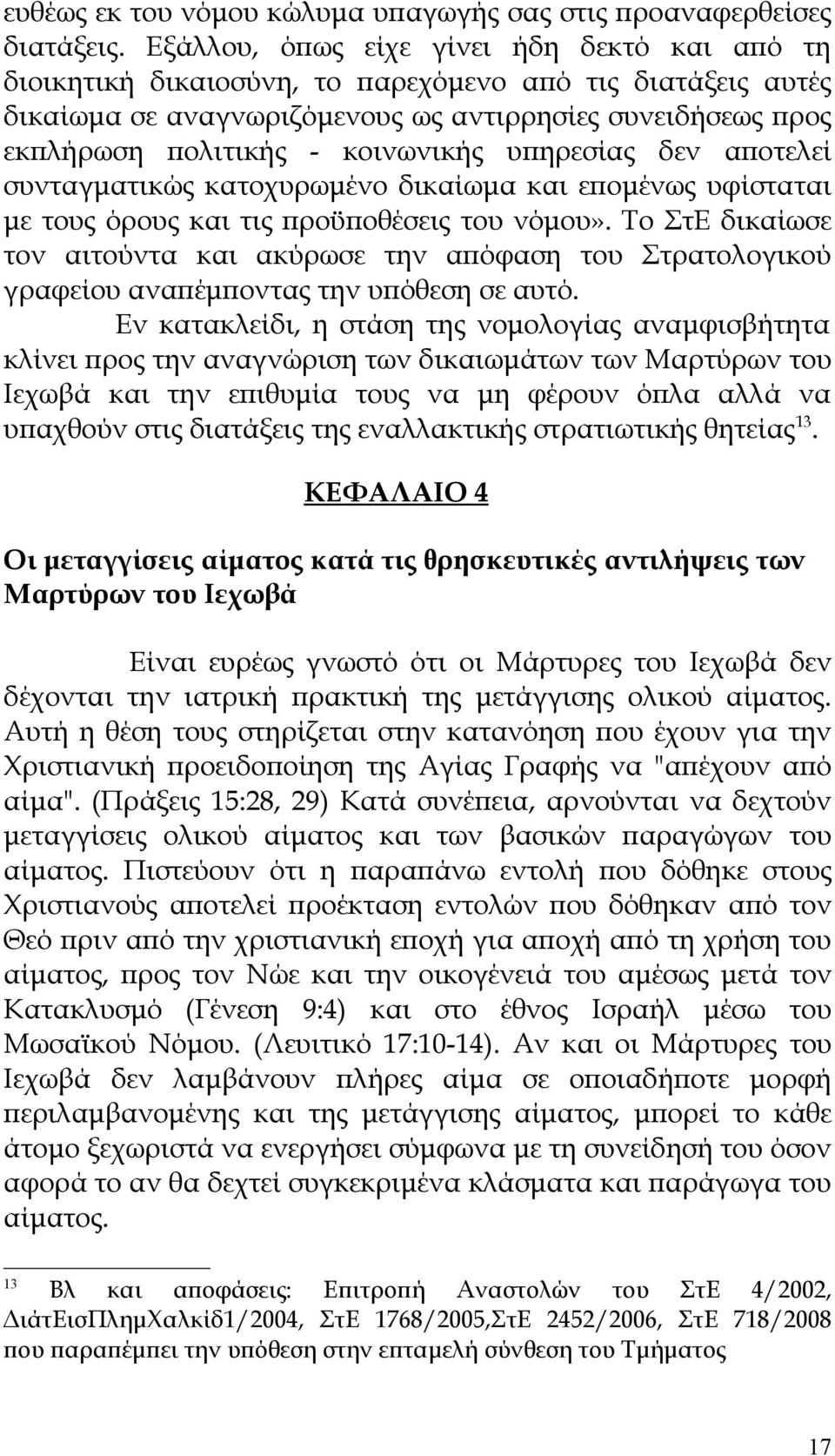 ευθέως εκ του νόμου κώλυμα υπαγωγής σας στις προαναφερθείσες διατάξεις. Εξάλλου, όπως είχε γίνει ήδη δεκτό και από τη διοικητική δικαιοσύνη, το παρεχόμενο από τις διατάξεις αυτές δικαίωμα σε αναγνωριζόμενους ως αντιρρησίες συνειδήσεως προς εκπλήρωση πολιτικής - κοινωνικής υπηρεσίας δεν αποτελεί συνταγματικώς κατοχυρωμένο δικαίωμα και επομένως υφίσταται με τους όρους και τις προϋποθέσεις του νόμου». Το ΣτΕ δικαίωσε τον αιτούντα και ακύρωσε την απόφαση του Στρατολογικού γραφείου αναπέμποντας την υπόθεση σε αυτό.

Εν κατακλείδι, η στάση της νομολογίας αναμφισβήτητα κλίνει προς την αναγνώριση των δικαιωμάτων των Μαρτύρων του Ιεχωβά και την επιθυμία τους να μη φέρουν όπλα αλλά να υπαχθούν στις διατάξεις της εναλλακτικής στρατιωτικής θητείας$^{13}$.

ΚΕΦΑΛΑΙΟ 4

Οι μεταγγίσεις αίματος κατά τις θρησκευτικές αντιλήψεις των Μαρτύρων του Ιεχωβά

Είναι ευρέως γνωστό ότι οι Μάρτυρες του Ιεχωβά δεν δέχονται την ιατρική πρακτική της μετάγγισης ολικού αίματος. Αυτή η θέση τους στηρίζεται στην κατανόηση που έχουν για την Χριστιανική προειδοποίηση της Αγίας Γραφής να "απέχουν από αίμα". (Πράξεις 15:28, 29) Κατά συνέπεια, αρνούνται να δεχτούν μεταγγίσεις ολικού αίματος και των βασικών παραγώγων του αίματος. Πιστεύουν ότι η παραπάνω εντολή που δόθηκε στους Χριστιανούς αποτελεί προέκταση εντολών που δόθηκαν από Θεό πριν από την χριστιανική εποχή για αποχή από τη χρήση του αίματος, προς τον Νώε και την οικογένειά του αμέσως μετά τον Κατακλυσμό (Γένεση 9:4) και στο έθνος Ισραήλ μέσω του Μωσαϊκού Νόμου. (Λευιτικό 17:10-14). Αν και οι Μάρτυρες του Ιεχωβά δεν λαμβάνουν πλήρες αίμα σε οποιαδήποτε μορφή περιλαμβανομένης και της μετάγγισης αίματος, μπορεί το κάθε άτομο ξεχωριστά να ενεργήσει σύμφωνα με τη συνείδηση του όσον αφορά το αν θα δεχτεί συγκεκριμένα κλάσματα και παράγωγα του αίματος.

$^{13}$ Βλ και αποφάσεις: Επιτροπή Αναστολών του ΣτΕ 4/2002, ΔιάτΕισΠλημΧαλκίδ1/2004, ΣτΕ 1768/2005,ΣτΕ 2452/2006, ΣτΕ 718/2008 που παραπέμπει την υπόθεση στην επταμελή σύνθεση του Τμήματος

17